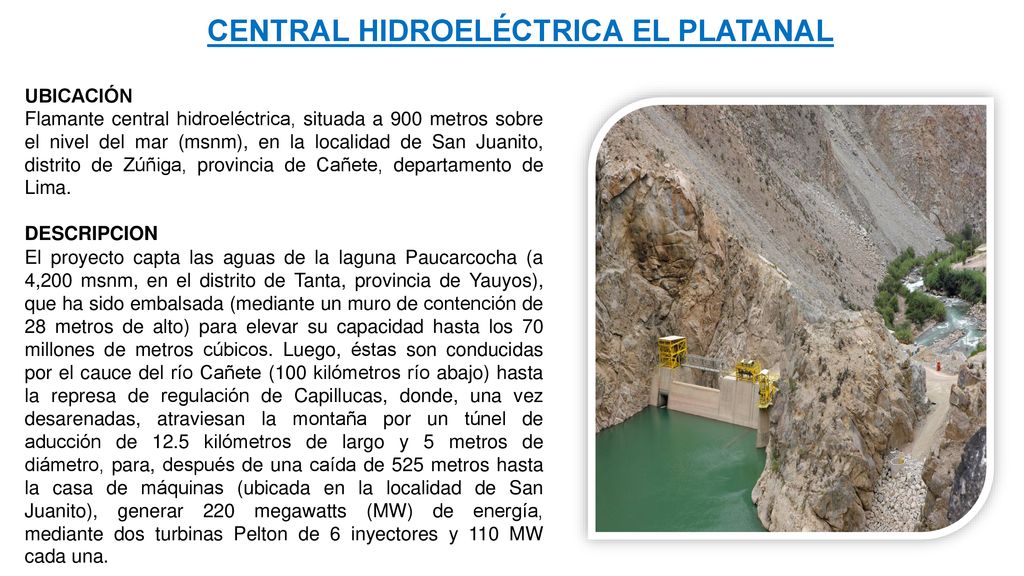 CENTRAL HIDROELÉCTRICA EL PLATANAL

UBICACIÓN
Flamante central hidroeléctrica, situada a 900 metros sobre el nivel del mar (msnm), en la localidad de San Juanito, distrito de Zúñiga, provincia de Cañete, departamento de Lima.

DESCRIPCION
El proyecto capta las aguas de la laguna Paucarcocha (a 4,200 msnm, en el distrito de Tanta, provincia de Yauyos), que ha sido embalsada (mediante un muro de contención de 28 metros de alto) para elevar su capacidad hasta los 70 millones de metros cúbicos. Luego, éstas son conducidas por el cauce del río Cañete (100 kilómetros río abajo) hasta la represa de regulación de Capillucas, donde, una vez desarenadas, atraviesan la montaña por un túnel de aducción de 12.5 kilómetros de largo y 5 metros de diámetro, para, después de una caída de 525 metros hasta la casa de máquinas (ubicada en la localidad de San Juanito), generar 220 megawatts (MW) de energía, mediante dos turbinas Pelton de 6 inyectores y 110 MW cada una.